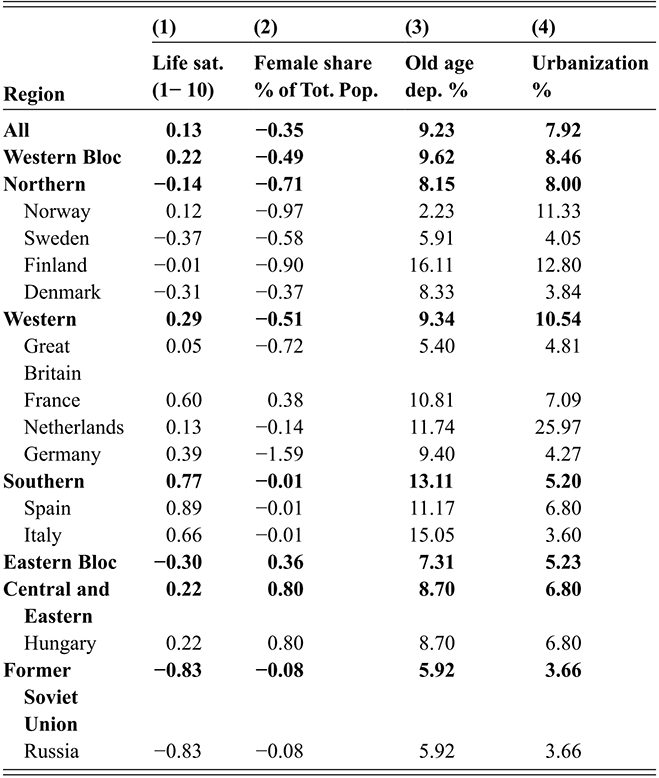 | Region | (1) Life sat. (1− 10) | (2) Female share % of Tot. Pop. | (3) Old age dep. % | (4) Urbanization % |
|---|---|---|---|---|
| **All** | **0.13** | **−0.35** | **9.23** | **7.92** |
| **Western Bloc** | **0.22** | **−0.49** | **9.62** | **8.46** |
| **Northern** | **−0.14** | **−0.71** | **8.15** | **8.00** |
| Norway | 0.12 | −0.97 | 2.23 | 11.33 |
| Sweden | −0.37 | −0.58 | 5.91 | 4.05 |
| Finland | −0.01 | −0.90 | 16.11 | 12.80 |
| Denmark | −0.31 | −0.37 | 8.33 | 3.84 |
| **Western** | **0.29** | **−0.51** | **9.34** | **10.54** |
| Great Britain | 0.05 | −0.72 | 5.40 | 4.81 |
| France | 0.60 | 0.38 | 10.81 | 7.09 |
| Netherlands | 0.13 | −0.14 | 11.74 | 25.97 |
| Germany | 0.39 | −1.59 | 9.40 | 4.27 |
| **Southern** | **0.77** | **−0.01** | **13.11** | **5.20** |
| Spain | 0.89 | −0.01 | 11.17 | 6.80 |
| Italy | 0.66 | −0.01 | 15.05 | 3.60 |
| **Eastern Bloc** | **−0.30** | **0.36** | **7.31** | **5.23** |
| **Central and Eastern** | **0.22** | **0.80** | **8.70** | **6.80** |
| Hungary | 0.22 | 0.80 | 8.70 | 6.80 |
| **Former Soviet Union** | **−0.83** | **−0.08** | **5.92** | **3.66** |
| Russia | −0.83 | −0.08 | 5.92 | 3.66 |